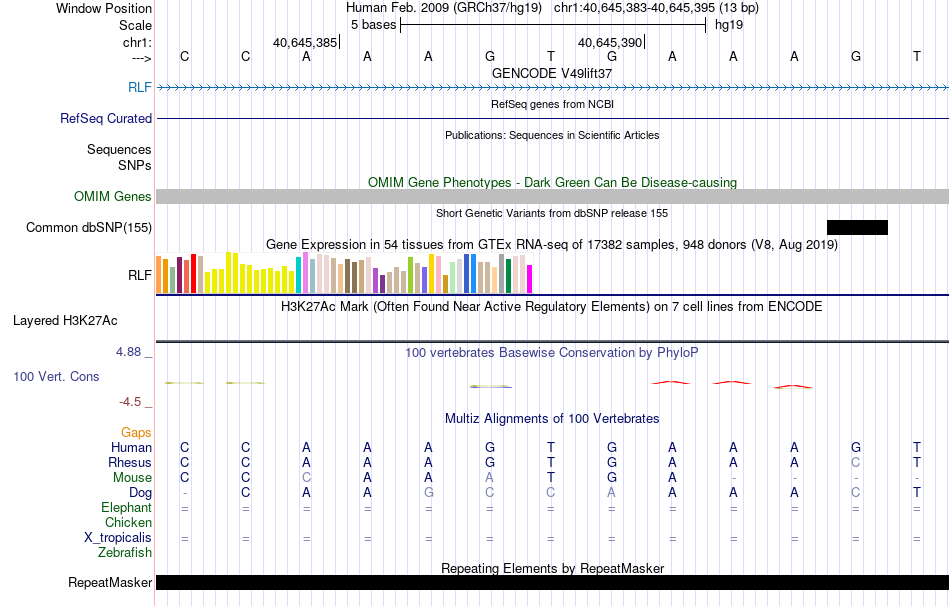 Window Position Human Feb. 2009 (GRCh37/hg19) chr1:40,645,383-40,645,395 (13 bp)
Scale 5 bases hg19
chr1: 40,645,385 40,645,390
---> C C A A A G T G A A A G T
GENCODE V49lift37
RLF
RefSeq genes from NCBI
RefSeq Curated
Publications: Sequences in Scientific Articles
Sequences
SNPs
OMIM Gene Phenotypes - Dark Green Can Be Disease-causing
OMIM Genes
Short Genetic Variants from dbSNP release 155
Common dbSNP(155)
Gene Expression in 54 tissues from GTEx RNA-seq of 17382 samples, 948 donors (V8, Aug 2019)
RLF
H3K27Ac Mark (Often Found Near Active Regulatory Elements) on 7 cell lines from ENCODE
Layered H3K27Ac
4.88 _ 100 vertebrates Basewise Conservation by PhyloP
100 Vert. Cons
-4.5 _
Multiz Alignments of 100 Vertebrates
Gaps
Human C C A A A G T G A A A G T
Rhesus C C A A A G T G A A A C T
Mouse C C C A A A T G A - - - -
Dog - C A A G C C A A A A C T
Elephant = = = = = = = = = = = = =
Chicken
X_tropicalis = = = = = = = = = = = = =
Zebrafish
Repeating Elements by RepeatMasker
RepeatMasker